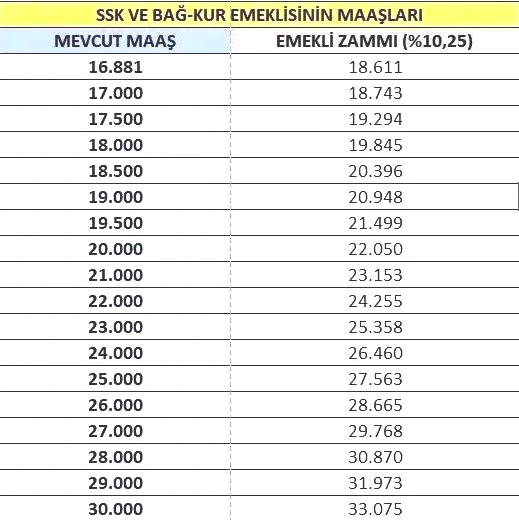 SSK VE BAĞ-KUR EMEKLİSİNİN MAAŞLARI

| MEVCUT MAAŞ | EMEKLİ ZAMMI (%10,25) |
|---|---|
| 16.881 | 18.611 |
| 17.000 | 18.743 |
| 17.500 | 19.294 |
| 18.000 | 19.845 |
| 18.500 | 20.396 |
| 19.000 | 20.948 |
| 19.500 | 21.499 |
| 20.000 | 22.050 |
| 21.000 | 23.153 |
| 22.000 | 24.255 |
| 23.000 | 25.358 |
| 24.000 | 26.460 |
| 25.000 | 27.563 |
| 26.000 | 28.665 |
| 27.000 | 29.768 |
| 28.000 | 30.870 |
| 29.000 | 31.973 |
| 30.000 | 33.075 |